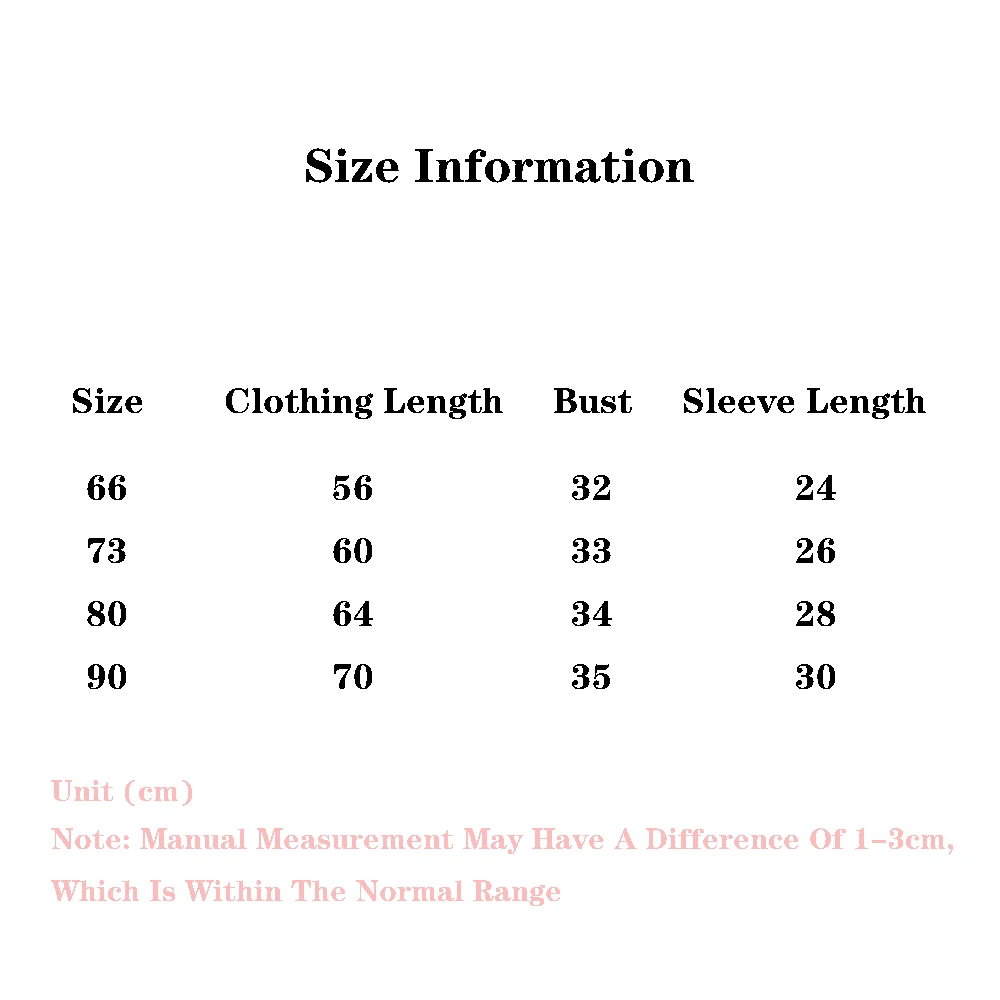 Size Information

| Size | Clothing Length | Bust | Sleeve Length |
|---|---|---|---|
| 66 | 56 | 32 | 24 |
| 73 | 60 | 33 | 26 |
| 80 | 64 | 34 | 28 |
| 90 | 70 | 35 | 30 |

Unit (cm)
Note: Manual Measurement May Have A Difference Of 1-3cm, Which Is Within The Normal Range